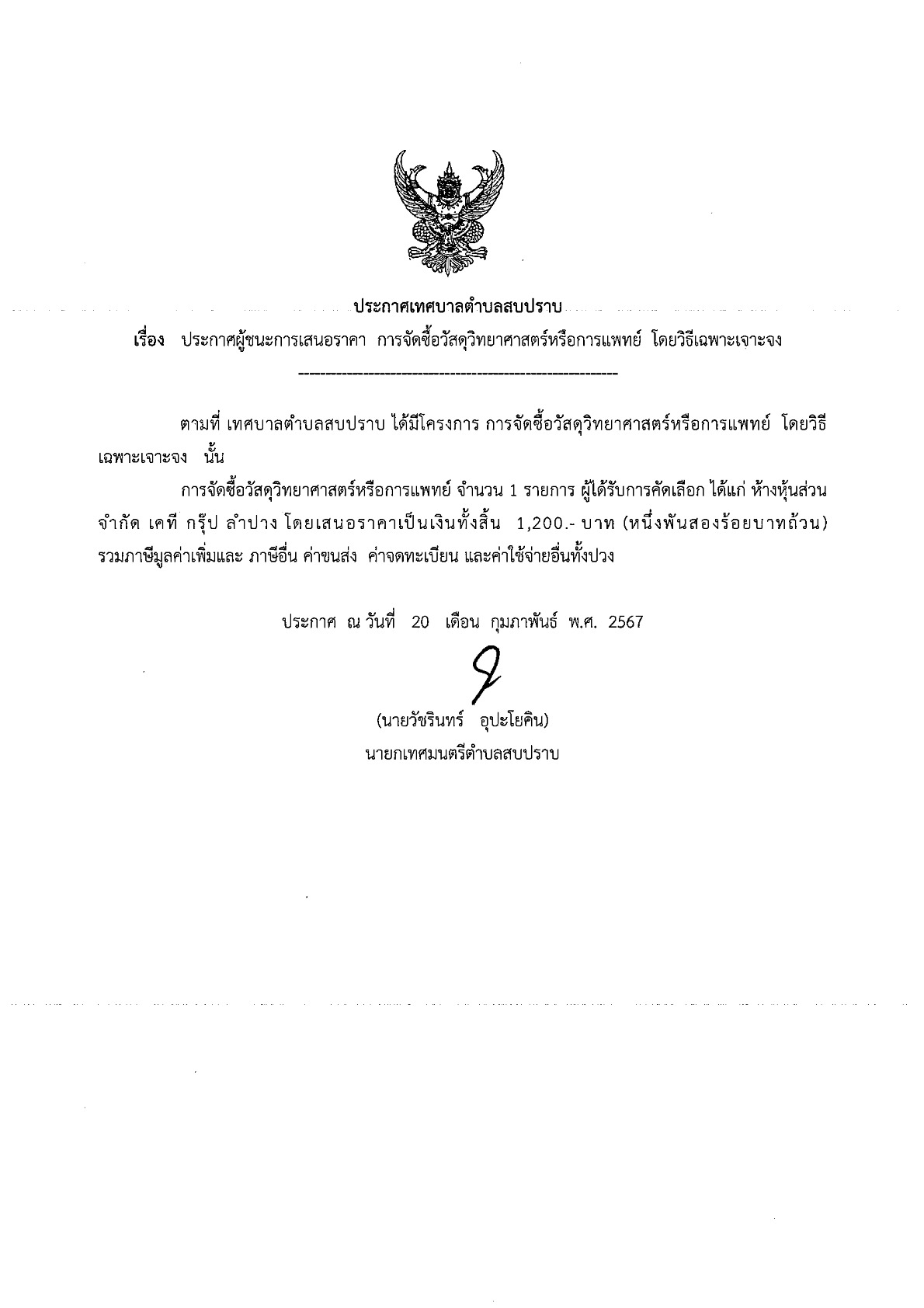 ประกาศเทศบาลตำบลสบปราบ
เรื่อง ประกาศผู้ชนะการเสนอราคา การจัดซื้อวัสดุวิทยาศาสตร์หรือการแพทย์ โดยวิธีเฉพาะเจาะจง
--------------------------------------------------------

ตามที่ เทศบาลตำบลสบปราบ ได้มีโครงการ การจัดซื้อวัสดุวิทยาศาสตร์หรือการแพทย์ โดยวิธีเฉพาะเจาะจง นั้น

การจัดซื้อวัสดุวิทยาศาสตร์หรือการแพทย์ จำนวน 1 รายการ ผู้ได้รับการคัดเลือก ได้แก่ ห้างหุ้นส่วนจำกัด เคที กรุ๊ป ลำปาง โดยเสนอราคาเป็นเงินทั้งสิ้น 1,200.- บาท (หนึ่งพันสองร้อยบาทถ้วน) รวมภาษีมูลค่าเพิ่มและ ภาษีอื่น ค่าขนส่ง ค่าจดทะเบียน และค่าใช้จ่ายอื่นทั้งปวง

ประกาศ ณ วันที่ 20 เดือน กุมภาพันธ์ พ.ศ. 2567

(นายวัชรินทร์ อุปะโยคิน)
นายกเทศมนตรีตำบลสบปราบ